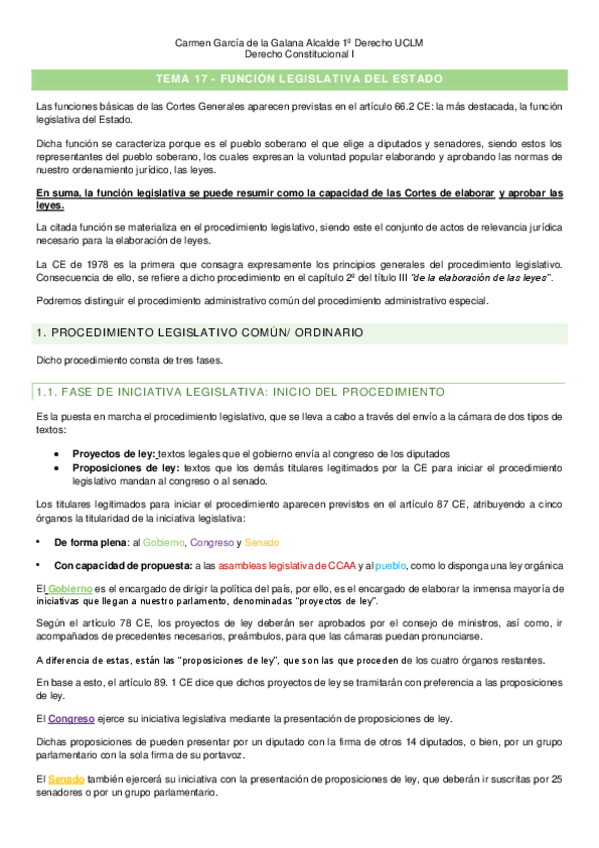 Carmen García de la Galana Alcalde 1º Derecho UCLM
Derecho Constitucional I

TEMA 17 - FUNCIÓN LEGISLATIVA DEL ESTADO

Las funciones básicas de las Cortes Generales aparecen previstas en el artículo 66.2 CE: la más destacada, la función legislativa del Estado.

Dicha función se caracteriza porque es el pueblo soberano el que elige a diputados y senadores, siendo estos los representantes del pueblo soberano, los cuales expresan la voluntad popular elaborando y aprobando las normas de nuestro ordenamiento jurídico, las leyes.

En suma, la función legislativa se puede resumir como la capacidad de las Cortes de elaborar y aprobar las leyes.

La citada función se materializa en el procedimiento legislativo, siendo este el conjunto de actos de relevancia jurídica necesario para la elaboración de leyes.

La CE de 1978 es la primera que consagra expresamente los principios generales del procedimiento legislativo. Consecuencia de ello, se refiere a dicho procedimiento en el capítulo 2º del título III "de la elaboración de las leyes".

Podremos distinguir el procedimiento administrativo común del procedimiento administrativo especial.

1. PROCEDIMIENTO LEGISLATIVO COMÚN/ ORDINARIO

Dicho procedimiento consta de tres fases.

1.1. FASE DE INICIATIVA LEGISLATIVA: INICIO DEL PROCEDIMIENTO

Es la puesta en marcha el procedimiento legislativo, que se lleva a cabo a través del envío a la cámara de dos tipos de textos:

• Proyectos de ley: textos legales que el gobierno envía al congreso de los diputados
• Proposiciones de ley: textos que los demás titulares legitimados por la CE para iniciar el procedimiento legislativo mandan al congreso o al senado.

Los titulares legitimados para iniciar el procedimiento aparecen previstos en el artículo 87 CE, atribuyendo a cinco órganos la titularidad de la iniciativa legislativa:

• De forma plena: al Gobierno, Congreso y Senado

• Con capacidad de propuesta: a las asambleas legislativa de CCAA y al pueblo, como lo disponga una ley orgánica

El Gobierno es el encargado de dirigir la política del país, por ello, es el encargado de elaborar la inmensa mayoría de iniciativas que llegan a nuestro parlamento, denominadas "proyectos de ley".

Según el artículo 78 CE, los proyectos de ley deberán ser aprobados por el consejo de ministros, así como, ir acompañados de precedentes necesarios, preámbulos, para que las cámaras puedan pronunciarse.

A diferencia de estas, están las "proposiciones de ley", que son las que proceden de los cuatro órganos restantes.

En base a esto, el artículo 89. 1 CE dice que dichos proyectos de ley se tramitarán con preferencia a las proposiciones de ley.

El Congreso ejerce su iniciativa legislativa mediante la presentación de proposiciones de ley.

Dichas proposiciones de pueden presentar por un diputado con la firma de otros 14 diputados, o bien, por un grupo parlamentario con la sola firma de su portavoz.

El Senado también ejercerá su iniciativa con la presentación de proposiciones de ley, que deberán ir suscritas por 25 senadores o por un grupo parlamentario.